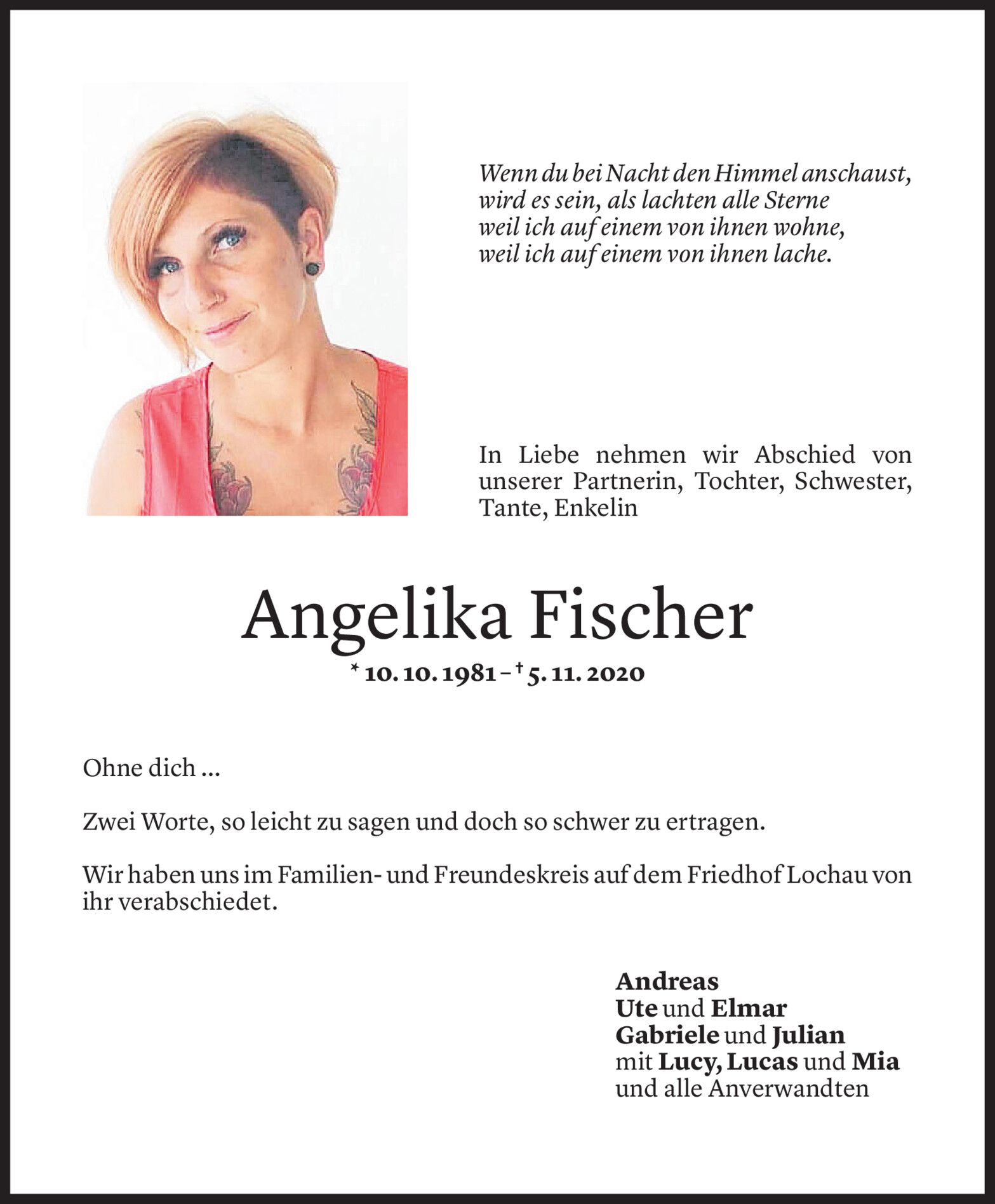 Wenn du bei Nacht den Himmel anschaust,
wird es sein, als lachten alle Sterne
weil ich auf einem von ihnen wohne,
weil ich auf einem von ihnen lache.

In Liebe nehmen wir Abschied von unserer Partnerin, Tochter, Schwester, Tante, Enkelin

Angelika Fischer

* 10. 10. 1981 – † 5. 11. 2020

Ohne dich ...

Zwei Worte, so leicht zu sagen und doch so schwer zu ertragen.

Wir haben uns im Familien- und Freundeskreis auf dem Friedhof Lochau von ihr verabschiedet.

Andreas
Ute und Elmar
Gabriele und Julian
mit Lucy, Lucas und Mia
und alle Anverwandten